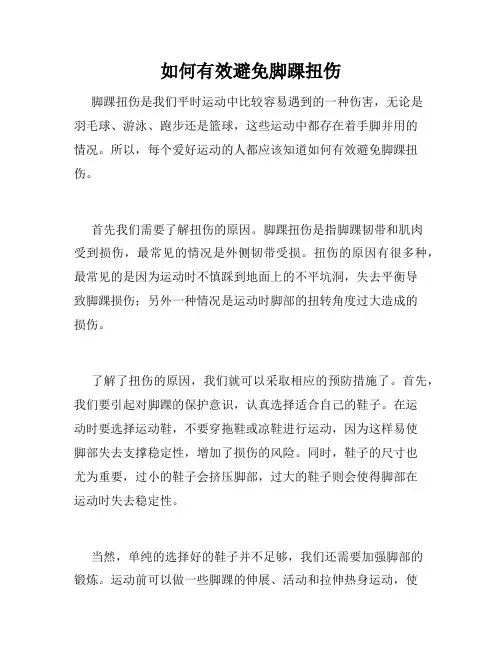 如何有效避免脚踝扭伤

脚踝扭伤是我们平时运动中比较容易遇到的一种伤害，无论是羽毛球、游泳、跑步还是篮球，这些运动中都存在着手脚并用的情况。所以，每个爱好运动的人都应该知道如何有效避免脚踝扭伤。

首先我们需要了解扭伤的原因。脚踝扭伤是指脚踝韧带和肌肉受到损伤，最常见的情况是外侧韧带受损。扭伤的原因有很多种，最常见的是因为运动时不慎踩到地面上的不平坑洞，失去平衡导致脚踝损伤；另外一种情况是运动时脚部的扭转角度过大造成的损伤。

了解了扭伤的原因，我们就可以采取相应的预防措施了。首先，我们要引起对脚踝的保护意识，认真选择适合自己的鞋子。在运动时要选择运动鞋，不要穿拖鞋或凉鞋进行运动，因为这样易使脚部失去支撑稳定性，增加了损伤的风险。同时，鞋子的尺寸也尤为重要，过小的鞋子会挤压脚部，过大的鞋子则会使得脚部在运动时失去稳定性。

当然，单纯的选择好的鞋子并不足够，我们还需要加强脚部的锻炼。运动前可以做一些脚踝的伸展、活动和拉伸热身运动，使